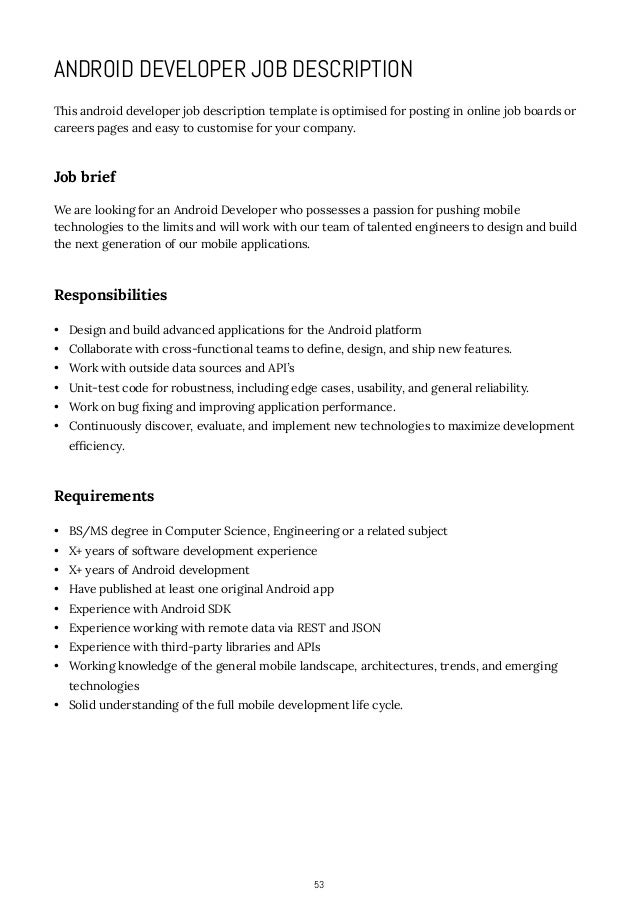 ANDROID DEVELOPER JOB DESCRIPTION

This android developer job description template is optimised for posting in online job boards or careers pages and easy to customise for your company.

Job brief

We are looking for an Android Developer who possesses a passion for pushing mobile technologies to the limits and will work with our team of talented engineers to design and build the next generation of our mobile applications.

Responsibilities

• Design and build advanced applications for the Android platform
• Collaborate with cross-functional teams to define, design, and ship new features.
• Work with outside data sources and API's
• Unit-test code for robustness, including edge cases, usability, and general reliability.
• Work on bug fixing and improving application performance.
• Continuously discover, evaluate, and implement new technologies to maximize development efficiency.

Requirements

• BS/MS degree in Computer Science, Engineering or a related subject
• X+ years of software development experience
• X+ years of Android development
• Have published at least one original Android app
• Experience with Android SDK
• Experience working with remote data via REST and JSON
• Experience with third-party libraries and APIs
• Working knowledge of the general mobile landscape, architectures, trends, and emerging technologies
• Solid understanding of the full mobile development life cycle.

53